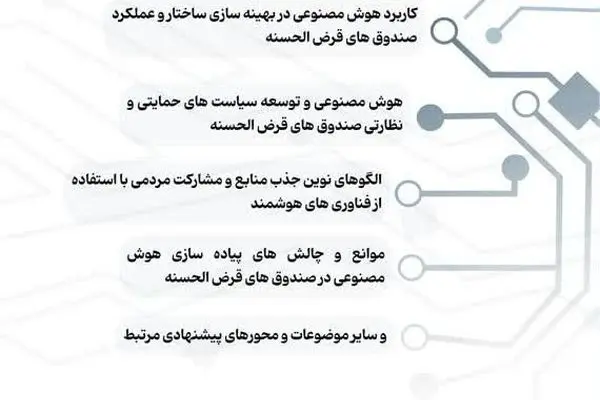 کاربرد هوش مصنوعی در بهینه سازی ساختار و عملکرد صندوق های قرض الحسنه

هوش مصنوعی و توسعه سیاست های حمایتی و نظارتی صندوق های قرض الحسنه

الگوهای نوین جذب منابع و مشارکت مردمی با استفاده از فناوری های هوشمند

موانع و چالش های پیاده سازی هوش مصنوعی در صندوق های قرض الحسنه

و سایر موضوعات و محورهای پیشنهادی مرتبط